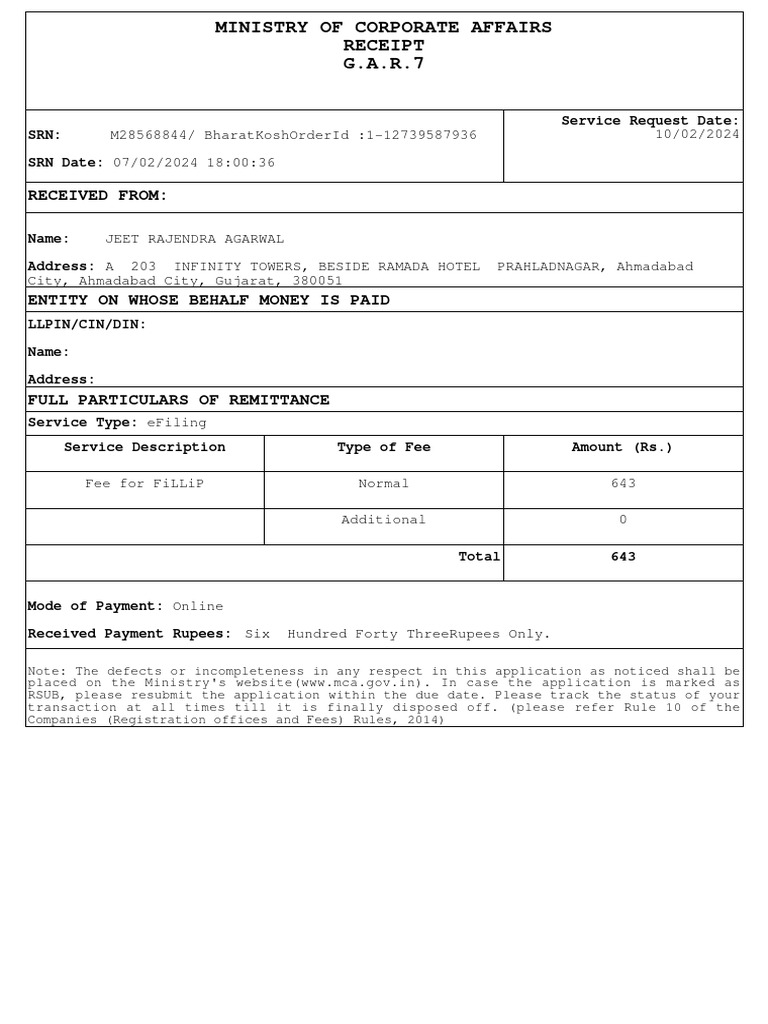 MINISTRY OF CORPORATE AFFAIRS
RECEIPT
G.A.R.7

SRN: M28568844/ BharatKoshOrderId :1-12739587936

SRN Date: 07/02/2024 18:00:36

Service Request Date: 10/02/2024

RECEIVED FROM:

Name: JEET RAJENDRA AGARWAL

Address: A 203 INFINITY TOWERS, BESIDE RAMADA HOTEL PRAHLADNAGAR, Ahmadabad City, Ahmadabad City, Gujarat, 380051

ENTITY ON WHOSE BEHALF MONEY IS PAID

LLPIN/CIN/DIN:

Name:

Address:

FULL PARTICULARS OF REMITTANCE

Service Type: eFiling

| Service Description | Type of Fee | Amount (Rs.) |
|---|---|---|
| Fee for FiLLiP | Normal | 643 |
| | Additional | 0 |
| | Total | 643 |

Mode of Payment: Online

Received Payment Rupees: Six Hundred Forty ThreeRupees Only.

Note: The defects or incompleteness in any respect in this application as noticed shall be placed on the Ministry's website(www.mca.gov.in). In case the application is marked as RSUB, please resubmit the application within the due date. Please track the status of your transaction at all times till it is finally disposed off. (please refer Rule 10 of the Companies (Registration offices and Fees) Rules, 2014)